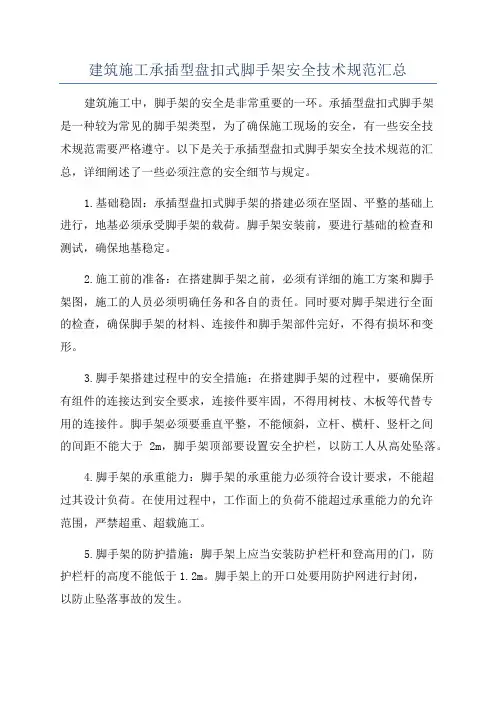 建筑施工承插型盘扣式脚手架安全技术规范汇总

建筑施工中，脚手架的安全是非常重要的一环。承插型盘扣式脚手架是一种较为常见的脚手架类型，为了确保施工现场的安全，有一些安全技术规范需要严格遵守。以下是关于承插型盘扣式脚手架安全技术规范的汇总，详细阐述了一些必须注意的安全细节与规定。

1.基础稳固：承插型盘扣式脚手架的搭建必须在坚固、平整的基础上进行，地基必须承受脚手架的载荷。脚手架安装前，要进行基础的检查和测试，确保地基稳定。

2.施工前的准备：在搭建脚手架之前，必须有详细的施工方案和脚手架图，施工的人员必须明确任务和各自的责任。同时要对脚手架进行全面的检查，确保脚手架的材料、连接件和脚手架部件完好，不得有损坏和变形。

3.脚手架搭建过程中的安全措施：在搭建脚手架的过程中，要确保所有组件的连接达到安全要求，连接件要牢固，不得用树枝、木板等代替专用的连接件。脚手架必须要垂直平整，不能倾斜，立杆、横杆、竖杆之间的间距不能大于 2m，脚手架顶部要设置安全护栏，以防工人从高处坠落。

4.脚手架的承重能力：脚手架的承重能力必须符合设计要求，不能超过其设计负荷。在使用过程中，工作面上的负荷不能超过承重能力的允许范围，严禁超重、超载施工。

5.脚手架的防护措施：脚手架上应当安装防护栏杆和登高用的门，防护栏杆的高度不能低于 1.2m。脚手架上的开口处要用防护网进行封闭，以防止坠落事故的发生。